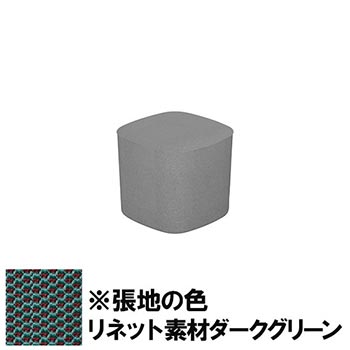 ※張地の色
リネット素材ダークグリーン